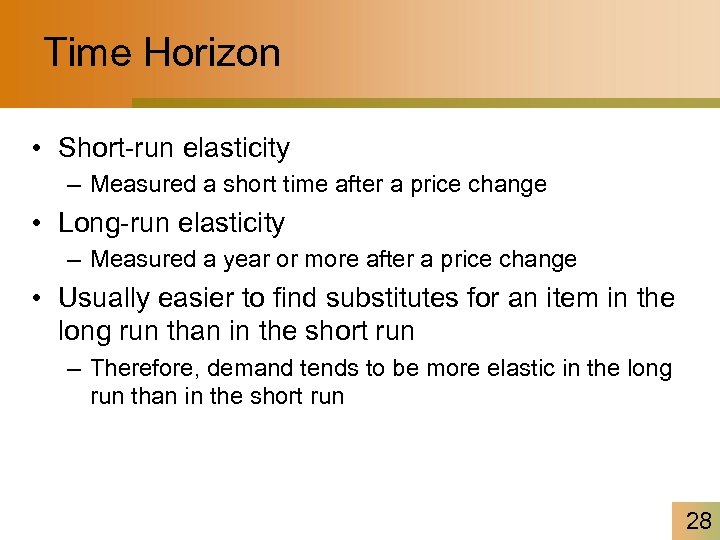 Time Horizon

• Short-run elasticity
  – Measured a short time after a price change

• Long-run elasticity
  – Measured a year or more after a price change

• Usually easier to find substitutes for an item in the long run than in the short run
  – Therefore, demand tends to be more elastic in the long run than in the short run

28